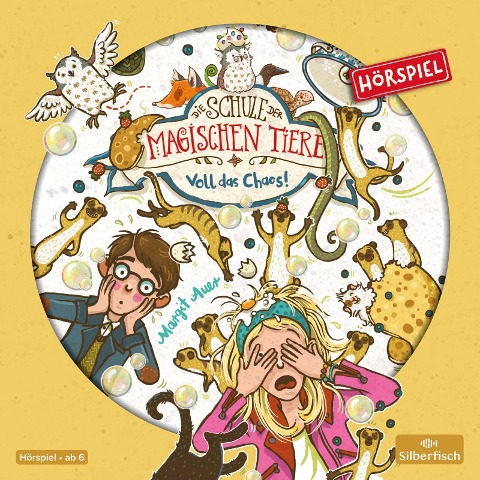 HÖRSPIEL

DIE SCHULE DER MAGISCHEN TIERE

Voll das Chaos!

Margit Auer

Hörspiel • ab 6

Silberfisch